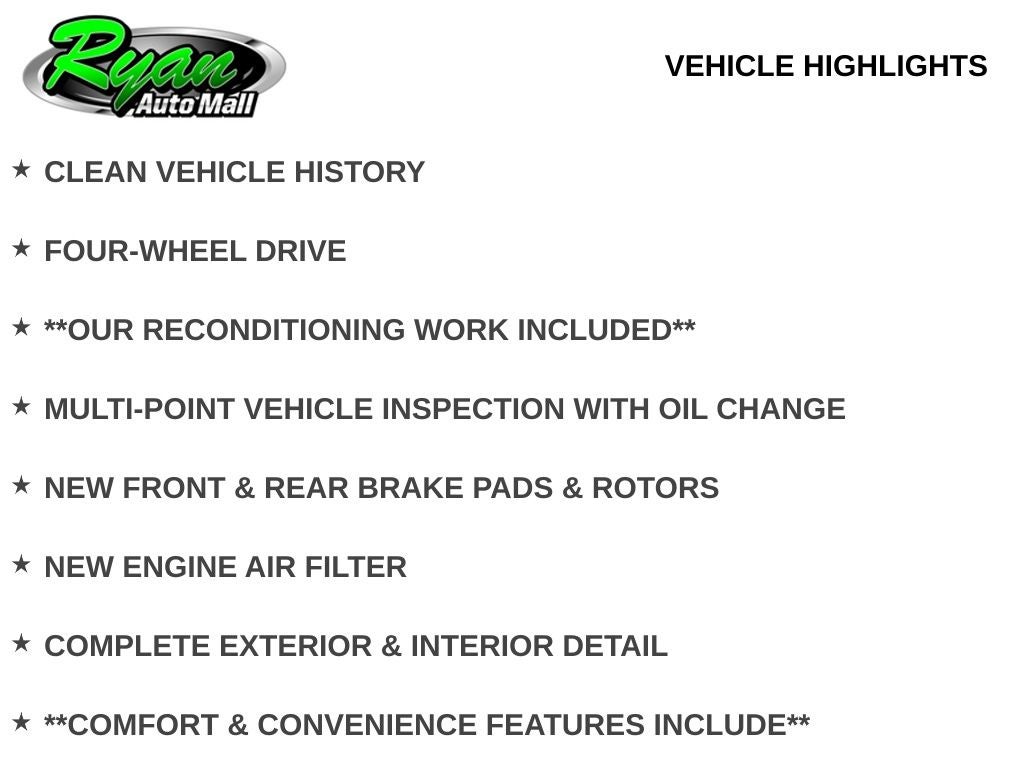 Ryan
Auto Mall

VEHICLE HIGHLIGHTS

★ CLEAN VEHICLE HISTORY

★ FOUR-WHEEL DRIVE

★ **OUR RECONDITIONING WORK INCLUDED**

★ MULTI-POINT VEHICLE INSPECTION WITH OIL CHANGE

★ NEW FRONT & REAR BRAKE PADS & ROTORS

★ NEW ENGINE AIR FILTER

★ COMPLETE EXTERIOR & INTERIOR DETAIL

★ **COMFORT & CONVENIENCE FEATURES INCLUDE**